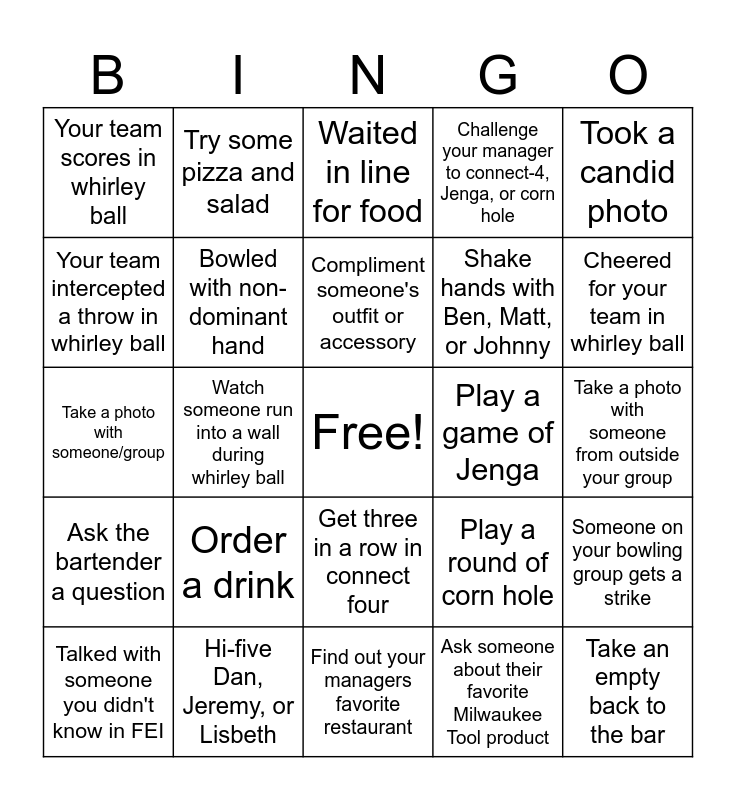 | B | I | N | G | O |
|---|---|---|---|---|
| Your team scores in whirley ball | Try some pizza and salad | Waited in line for food | Challenge your manager to connect-4, Jenga, or corn hole | Took a candid photo |
| Your team intercepted a throw in whirley ball | Bowled with non-dominant hand | Compliment someone's outfit or accessory | Shake hands with Ben, Matt, or Johnny | Cheered for your team in whirley ball |
| Take a photo with someone/group | Watch someone run into a wall during whirley ball | Free! | Play a game of Jenga | Take a photo with someone from outside your group |
| Ask the bartender a question | Order a drink | Get three in a row in connect four | Play a round of corn hole | Someone on your bowling group gets a strike |
| Talked with someone you didn't know in FEI | Hi-five Dan, Jeremy, or Lisbeth | Find out your managers favorite restaurant | Ask someone about their favorite Milwaukee Tool product | Take an empty back to the bar |